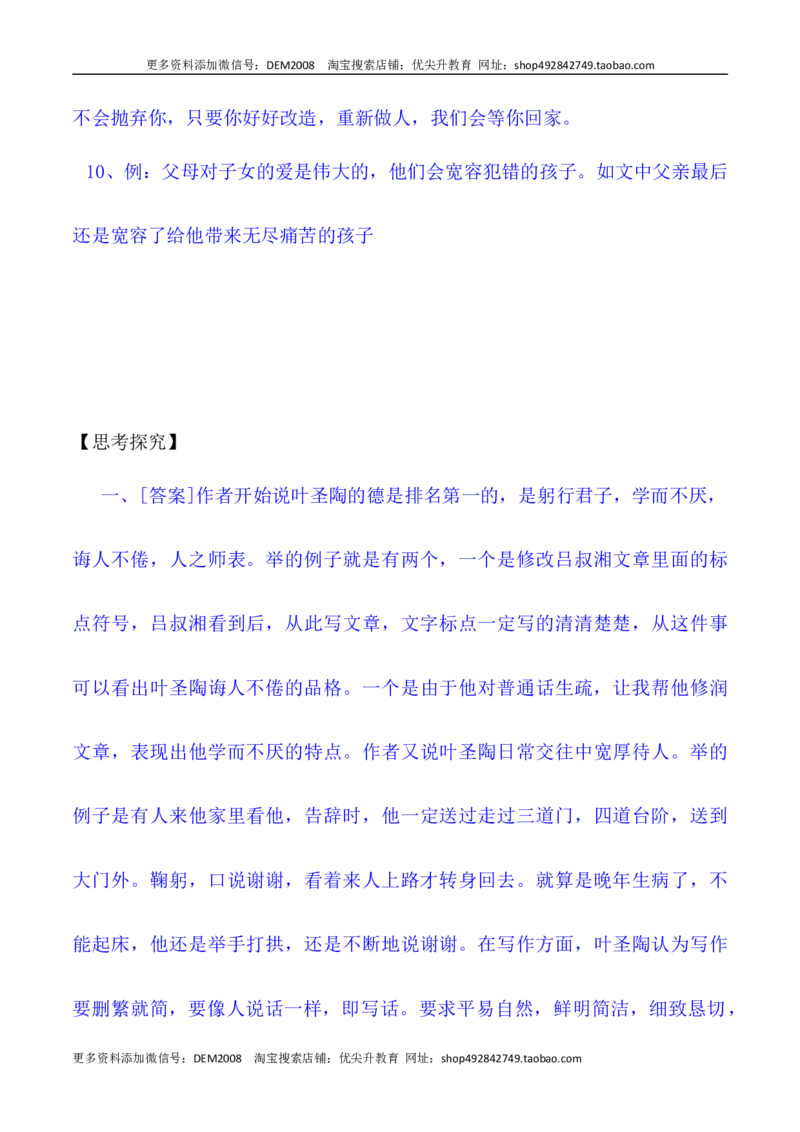 更多资料添加微信号：DEM2008 淘宝搜索店铺：优尖升教育 网址：shop492842749.taobao.com

不会抛弃你，只要你好好改造，重新做人，我们会等你回家。

10、例：父母对子女的爱是伟大的，他们会宽容犯错的孩子。如文中父亲最后还是宽容了给他带来无尽痛苦的孩子

【思考探究】

一、[答案]作者开始说叶圣陶的德是排名第一的，是躬行君子，学而不厌，诲人不倦，人之师表。举的例子就是有两个，一个是修改吕叔湘文章里面的标点符号，吕叔湘看到后，从此写文章，文字标点一定写的清清楚楚，从这件事可以看出叶圣陶诲人不倦的品格。一个是由于他对普通话生疏，让我帮他修润文章，表现出他学而不厌的特点。作者又说叶圣陶日常交往中宽厚待人。举的例子是有人来他家里看他，告辞时，他一定送过走过三道门，四道台阶，送到大门外。鞠躬，口说谢谢，看着来人上路才转身回去。就算是晚年生病了，不能起床，他还是举手打拱，还是不断地说谢谢。在写作方面，叶圣陶认为写作要删繁就简，要像人说话一样，即写话。要求平易自然，鲜明简洁，细致恳切，

更多资料添加微信号：DEM2008 淘宝搜索店铺：优尖升教育 网址：shop492842749.taobao.com